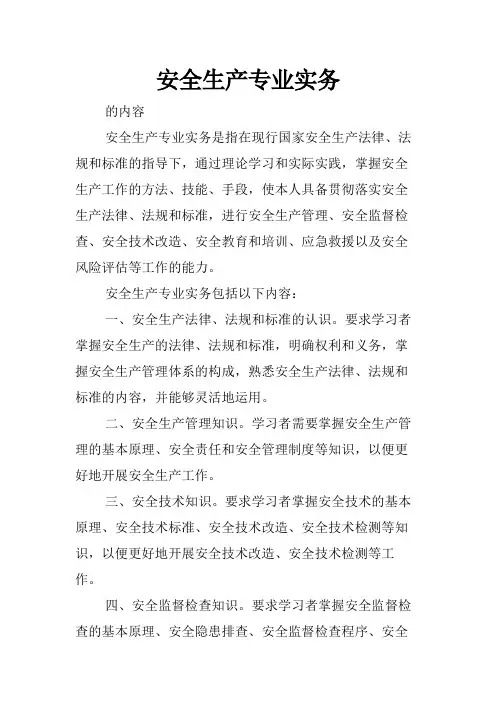 安全生产专业实务

的内容

安全生产专业实务是指在现行国家安全生产法律、法规和标准的指导下，通过理论学习和实际实践，掌握安全生产工作的方法、技能、手段，使本人具备贯彻落实安全生产法律、法规和标准，进行安全生产管理、安全监督检查、安全技术改造、安全教育和培训、应急救援以及安全风险评估等工作的能力。

安全生产专业实务包括以下内容：

一、安全生产法律、法规和标准的认识。要求学习者掌握安全生产的法律、法规和标准，明确权利和义务，掌握安全生产管理体系的构成，熟悉安全生产法律、法规和标准的内容，并能够灵活地运用。

二、安全生产管理知识。学习者需要掌握安全生产管理的基本原理、安全责任和安全管理制度等知识，以便更好地开展安全生产工作。

三、安全技术知识。要求学习者掌握安全技术的基本原理、安全技术标准、安全技术改造、安全技术检测等知识，以便更好地开展安全技术改造、安全技术检测等工作。

四、安全监督检查知识。要求学习者掌握安全监督检查的基本原理、安全隐患排查、安全监督检查程序、安全